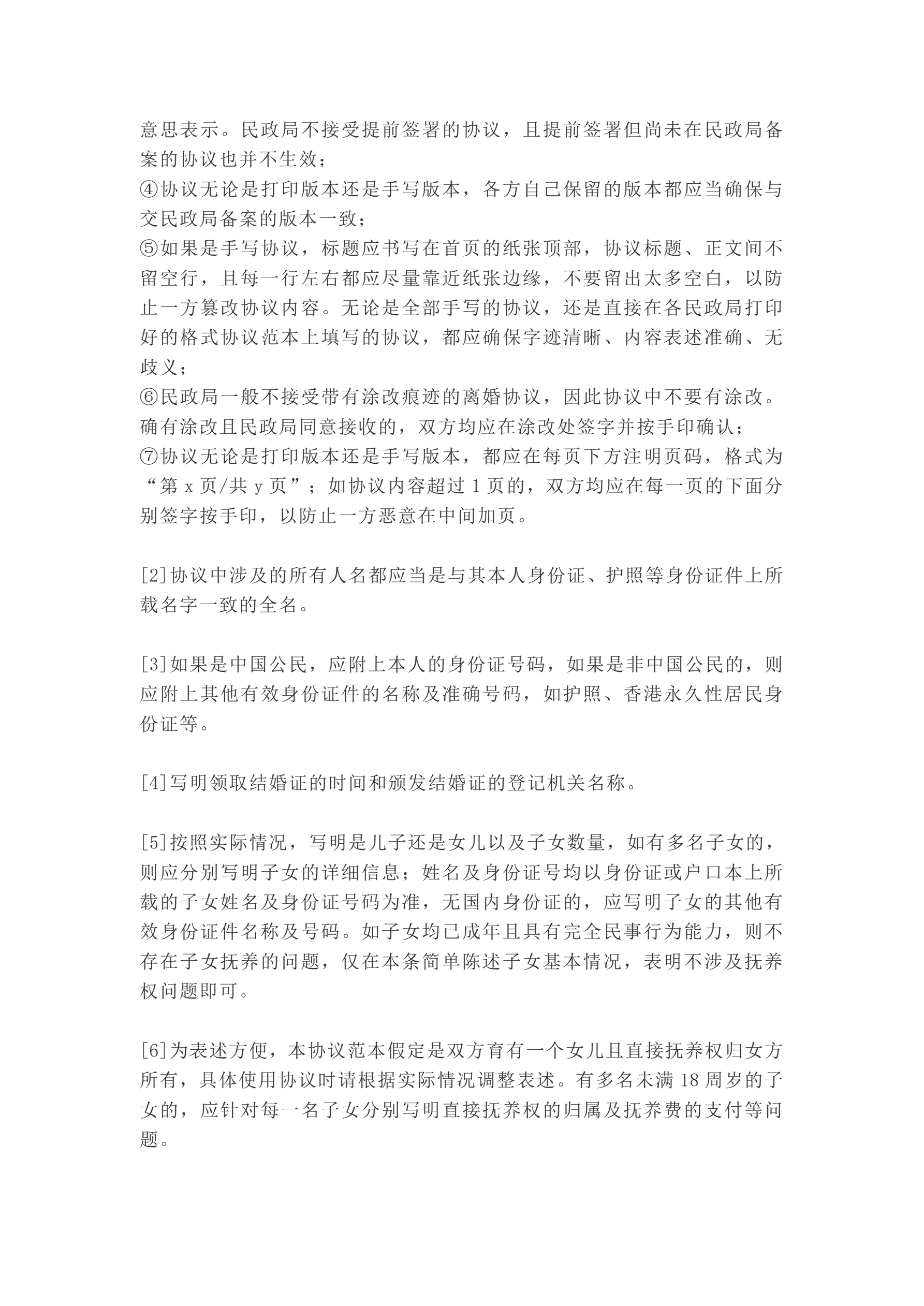 意思表示。民政局不接受提前签署的协议，且提前签署但尚未在民政局备案的协议也并不生效；
④协议无论是打印版本还是手写版本，各方自己保留的版本都应当确保与交民政局备案的版本一致；
⑤如果是手写协议，标题应书写在首页的纸张顶部，协议标题、正文间不留空行，且每一行左右都应尽量靠近纸张边缘，不要留出太多空白，以防止一方篡改协议内容。无论是全部手写的协议，还是直接在各民政局打印好的格式协议范本上填写的协议，都应确保字迹清晰、内容表述准确、无歧义；
⑥民政局一般不接受带有涂改痕迹的离婚协议，因此协议中不要有涂改。确有涂改且民政局同意接收的，双方均应在涂改处签字并按手印确认；
⑦协议无论是打印版本还是手写版本，都应在每页下方注明页码，格式为“第 x 页/共 y 页”；如协议内容超过 1 页的，双方均应在每一页的下面分别签字按手印，以防止一方恶意在中间加页。

[2]协议中涉及的所有人名都应当是与其本人身份证、护照等身份证件上所载名字一致的全名。

[3]如果是中国公民，应附上本人的身份证号码，如果是非中国公民的，则应附上其他有效身份证件的名称及准确号码，如护照、香港永久性居民身份证等。

[4]写明领取结婚证的时间和颁发结婚证的登记机关名称。

[5]按照实际情况，写明是儿子还是女儿以及子女数量，如有多名子女的，则应分别写明子女的详细信息；姓名及身份证号均以身份证或户口本上所载的子女姓名及身份证号码为准，无国内身份证的，应写明子女的其他有效身份证件名称及号码。如子女均已成年且具有完全民事行为能力，则不存在子女抚养的问题，仅在本条简单陈述子女基本情况，表明不涉及抚养权问题即可。

[6]为表述方便，本协议范本假定是双方育有一个女儿且直接抚养权归女方所有，具体使用协议时请根据实际情况调整表述。有多名未满 18 周岁的子女的，应针对每一名子女分别写明直接抚养权的归属及抚养费的支付等问题。